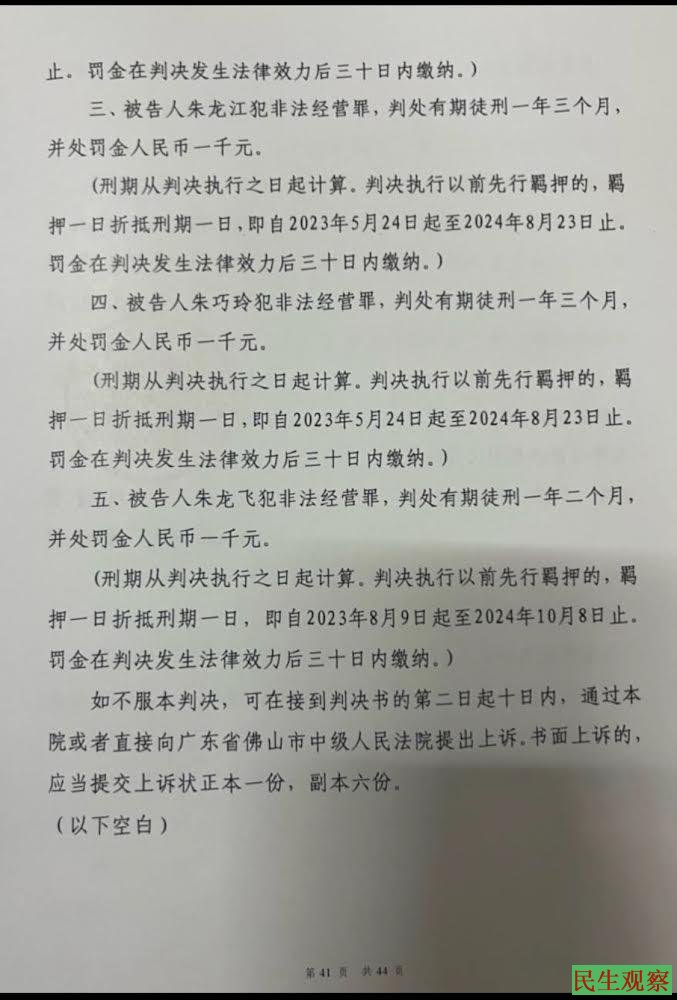 止。罚金在判决发生法律效力后三十日内缴纳。）

三、被告人朱龙江犯非法经营罪，判处有期徒刑一年三个月，并处罚金人民币一千元。

（刑期从判决执行之日起计算。判决执行以前先行羁押的，羁押一日折抵刑期一日，即自2023年5月24日起至2024年8月23日止。罚金在判决发生法律效力后三十日内缴纳。）

四、被告人朱巧玲犯非法经营罪，判处有期徒刑一年三个月，并处罚金人民币一千元。

（刑期从判决执行之日起计算。判决执行以前先行羁押的，羁押一日折抵刑期一日，即自2023年5月24日起至2024年8月23日止。罚金在判决发生法律效力后三十日内缴纳。）

五、被告人朱龙飞犯非法经营罪，判处有期徒刑一年二个月，并处罚金人民币一千元。

（刑期从判决执行之日起计算。判决执行以前先行羁押的，羁押一日折抵刑期一日，即自2023年8月9日起至2024年10月8日止。罚金在判决发生法律效力后三十日内缴纳。）

如不服本判决，可在接到判决书的第二日起十日内，通过本院或者直接向广东省佛山市中级人民法院提出上诉。书面上诉的，应当提交上诉状正本一份，副本六份。

（以下空白）

第41页 共44页

民生观察